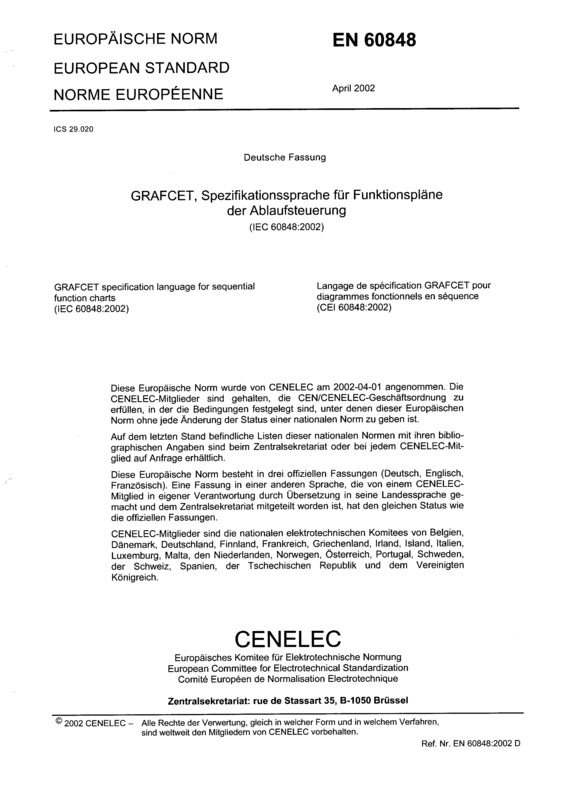 EUROPÄISCHE NORM
EUROPEAN STANDARD
NORME EUROPÉENNE

EN 60848

April 2002

ICS 29.020

Deutsche Fassung

GRAFCET, Spezifikationssprache für Funktionspläne der Ablaufsteuerung
(IEC 60848:2002)

GRAFCET specification language for sequential function charts
(IEC 60848:2002)

Langage de spécification GRAFCET pour diagrammes fonctionnels en séquence
(CEI 60848:2002)

Diese Europäische Norm wurde von CENELEC am 2002-04-01 angenommen. Die CENELEC-Mitglieder sind gehalten, die CEN/CENELEC-Geschäftsordnung zu erfüllen, in der die Bedingungen festgelegt sind, unter denen dieser Europäischen Norm ohne jede Änderung der Status einer nationalen Norm zu geben ist.

Auf dem letzten Stand befindliche Listen dieser nationalen Normen mit ihren bibliographischen Angaben sind beim Zentralsekretariat oder bei jedem CENELEC-Mitglied auf Anfrage erhältlich.

Diese Europäische Norm besteht in drei offiziellen Fassungen (Deutsch, Englisch, Französisch). Eine Fassung in einer anderen Sprache, die von einem CENELEC-Mitglied in eigener Verantwortung durch Übersetzung in seine Landessprache gemacht und dem Zentralsekretariat mitgeteilt worden ist, hat den gleichen Status wie die offiziellen Fassungen.

CENELEC-Mitglieder sind die nationalen elektrotechnischen Komitees von Belgien, Dänemark, Deutschland, Finnland, Frankreich, Griechenland, Irland, Island, Italien, Luxemburg, Malta, den Niederlanden, Norwegen, Österreich, Portugal, Schweden, der Schweiz, Spanien, der Tschechischen Republik und dem Vereinigten Königreich.

CENELEC
Europäisches Komitee für Elektrotechnische Normung
European Committee for Electrotechnical Standardization
Comité Européen de Normalisation Electrotechnique

Zentralsekretariat: rue de Stassart 35, B-1050 Brüssel

© 2002 CENELEC – Alle Rechte der Verwertung, gleich in welcher Form und in welchem Verfahren, sind weltweit den Mitgliedern von CENELEC vorbehalten.

Ref. Nr. EN 60848:2002 D